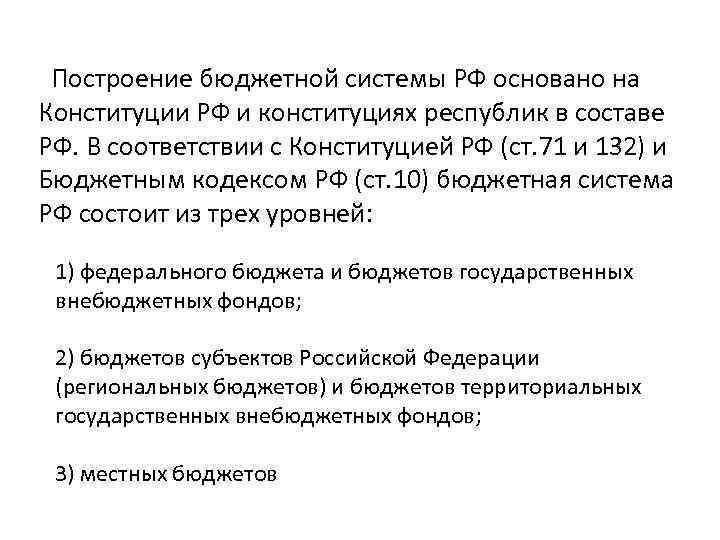 Построение бюджетной системы РФ основано на Конституции РФ и конституциях республик в составе РФ. В соответствии с Конституцией РФ (ст.71 и 132) и Бюджетным кодексом РФ (ст.10) бюджетная система РФ состоит из трех уровней:

1) федерального бюджета и бюджетов государственных внебюджетных фондов;

2) бюджетов субъектов Российской Федерации (региональных бюджетов) и бюджетов территориальных государственных внебюджетных фондов;

3) местных бюджетов